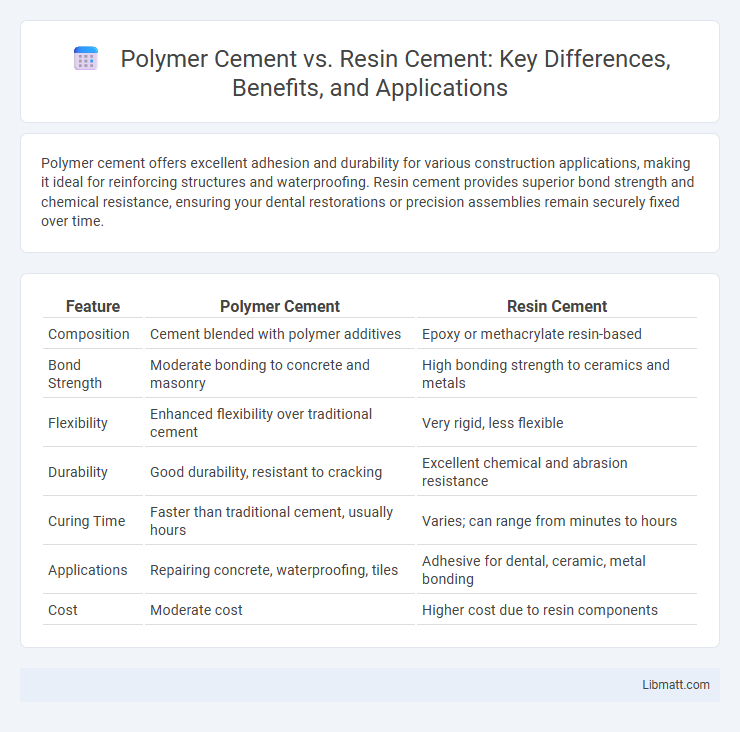 Polymer Cement vs. Resin Cement: Key Differences, Benefits, and Applications

Polymer cement offers excellent adhesion and durability for various construction applications, making it ideal for reinforcing structures and waterproofing. Resin cement provides superior bond strength and chemical resistance, ensuring your dental restorations or precision assemblies remain securely fixed over time.

| Feature | Polymer Cement | Resin Cement |
|---|---|---|
| Composition | Cement blended with polymer additives | Epoxy or methacrylate resin-based |
| Bond Strength | Moderate bonding to concrete and masonry | High bonding strength to ceramics and metals |
| Flexibility | Enhanced flexibility over traditional cement | Very rigid, less flexible |
| Durability | Good durability, resistant to cracking | Excellent chemical and abrasion resistance |
| Curing Time | Faster than traditional cement, usually hours | Varies; can range from minutes to hours |
| Applications | Repairing concrete, waterproofing, tiles | Adhesive for dental, ceramic, metal bonding |
| Cost | Moderate cost | Higher cost due to resin components |

Libmatt.com